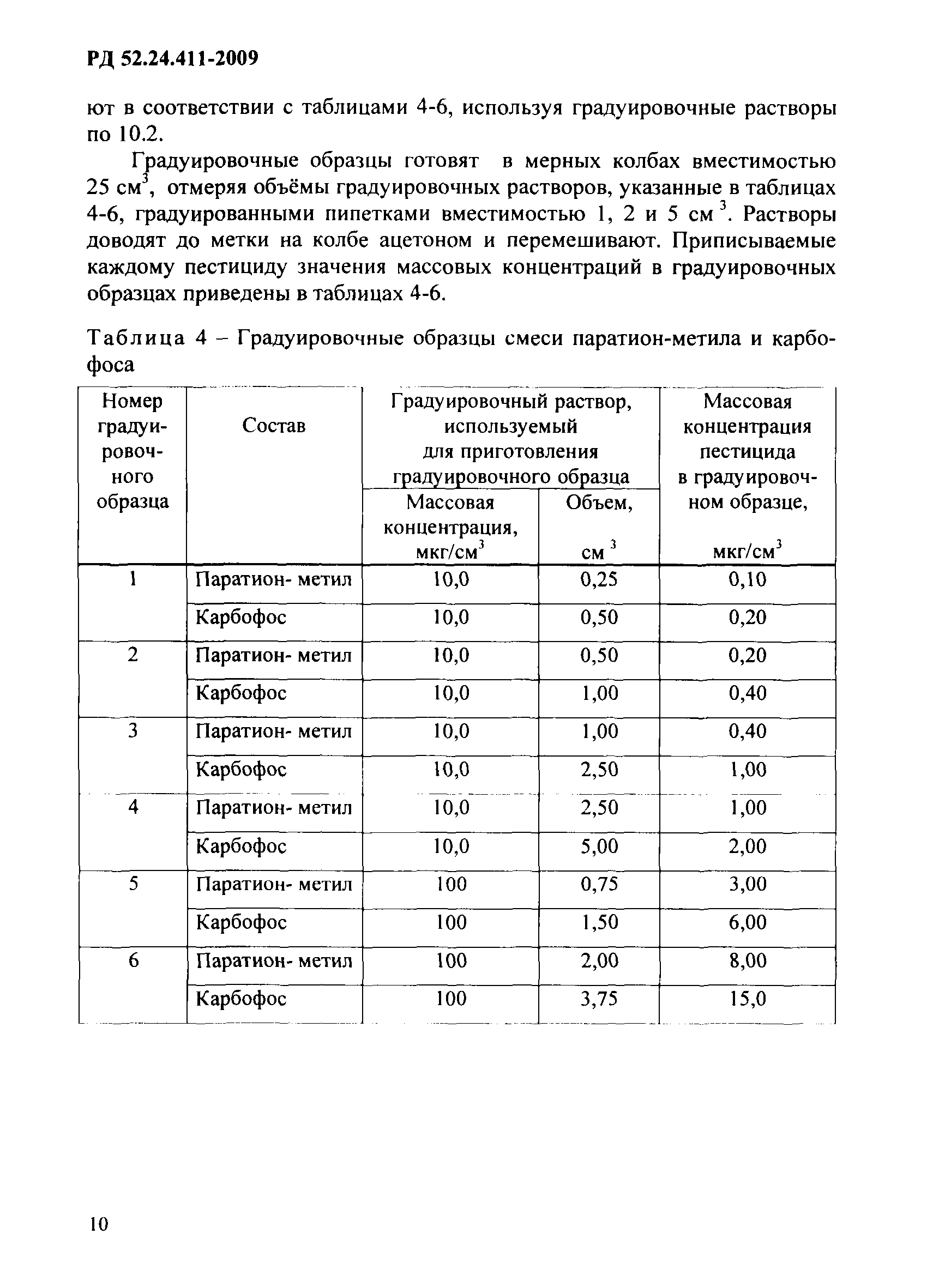 РД 52.24.411-2009

ют в соответствии с таблицами 4-6, используя градуировочные растворы по 10.2.

Градуировочные образцы готовят в мерных колбах вместимостью 25 см$^3$, отмеряя объёмы градуировочных растворов, указанные в таблицах 4-6, градуированными пипетками вместимостью 1, 2 и 5 см$^3$. Растворы доводят до метки на колбе ацетоном и перемешивают. Приписываемые каждому пестициду значения массовых концентраций в градуировочных образцах приведены в таблицах 4-6.

Таблица 4 – Градуировочные образцы смеси паратион-метила и карбофоса

| Номер градуировочного образца | Состав | Градуировочный раствор, используемый для приготовления градуировочного образца: Массовая концентрация, мкг/см$^3$ | Градуировочный раствор, используемый для приготовления градуировочного образца: Объем, см$^3$ | Массовая концентрация пестицида в градуировочном образце, мкг/см$^3$ |
|---|---|---|---|---|
| 1 | Паратион- метил | 10,0 | 0,25 | 0,10 |
| | Карбофос | 10,0 | 0,50 | 0,20 |
| 2 | Паратион- метил | 10,0 | 0,50 | 0,20 |
| | Карбофос | 10,0 | 1,00 | 0,40 |
| 3 | Паратион- метил | 10,0 | 1,00 | 0,40 |
| | Карбофос | 10,0 | 2,50 | 1,00 |
| 4 | Паратион- метил | 10,0 | 2,50 | 1,00 |
| | Карбофос | 10,0 | 5,00 | 2,00 |
| 5 | Паратион- метил | 100 | 0,75 | 3,00 |
| | Карбофос | 100 | 1,50 | 6,00 |
| 6 | Паратион- метил | 100 | 2,00 | 8,00 |
| | Карбофос | 100 | 3,75 | 15,0 |

10